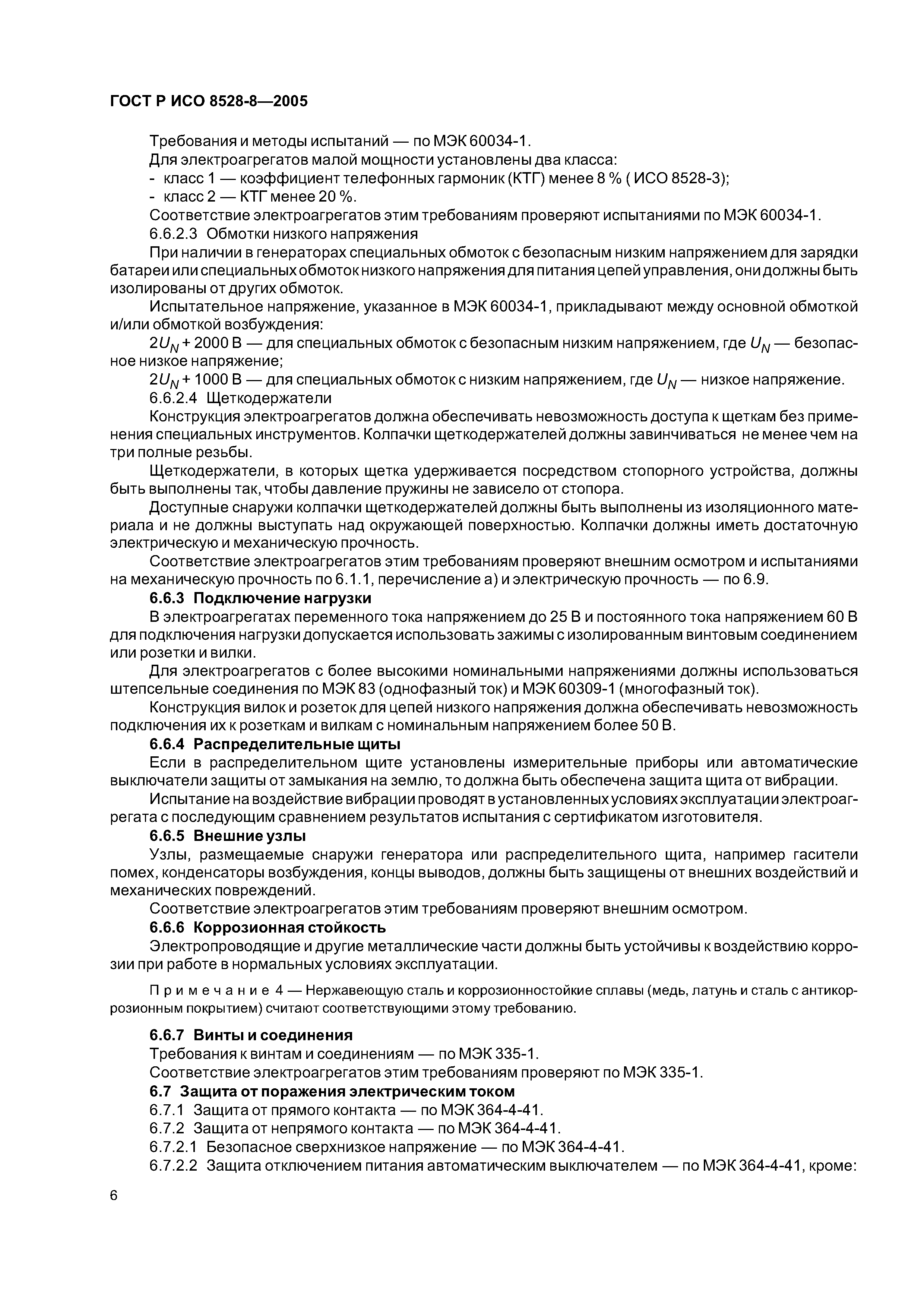 ГОСТ Р ИСО 8528-8—2005

Требования и методы испытаний — по МЭК 60034-1.
Для электроагрегатов малой мощности установлены два класса:
- класс 1 — коэффициент телефонных гармоник (КТГ) менее 8 % ( ИСО 8528-3);
- класс 2 — КТГ менее 20 %.
Соответствие электроагрегатов этим требованиям проверяют испытаниями по МЭК 60034-1.
6.6.2.3 Обмотки низкого напряжения
При наличии в генераторах специальных обмоток с безопасным низким напряжением для зарядки батареи или специальных обмоток низкого напряжения для питания цепей управления, они должны быть изолированы от других обмоток.
Испытательное напряжение, указанное в МЭК 60034-1, прикладывают между основной обмоткой и/или обмоткой возбуждения:
$2U_N$ + 2000 В — для специальных обмоток с безопасным низким напряжением, где $U_N$ — безопасное низкое напряжение;
$2U_N$ + 1000 В — для специальных обмоток с низким напряжением, где $U_N$ — низкое напряжение.
6.6.2.4 Щеткодержатели
Конструкция электроагрегатов должна обеспечивать невозможность доступа к щеткам без применения специальных инструментов. Колпачки щеткодержателей должны завинчиваться не менее чем на три полные резьбы.
Щеткодержатели, в которых щетка удерживается посредством стопорного устройства, должны быть выполнены так, чтобы давление пружины не зависело от стопора.
Доступные снаружи колпачки щеткодержателей должны быть выполнены из изоляционного материала и не должны выступать над окружающей поверхностью. Колпачки должны иметь достаточную электрическую и механическую прочность.
Соответствие электроагрегатов этим требованиям проверяют внешним осмотром и испытаниями на механическую прочность по 6.1.1, перечисление а) и электрическую прочность — по 6.9.
6.6.3 Подключение нагрузки
В электроагрегатах переменного тока напряжением до 25 В и постоянного тока напряжением 60 В для подключения нагрузки допускается использовать зажимы с изолированным винтовым соединением или розетки и вилки.
Для электроагрегатов с более высокими номинальными напряжениями должны использоваться штепсельные соединения по МЭК 83 (однофазный ток) и МЭК 60309-1 (многофазный ток).
Конструкция вилок и розеток для цепей низкого напряжения должна обеспечивать невозможность подключения их к розеткам и вилкам с номинальным напряжением более 50 В.
6.6.4 Распределительные щиты
Если в распределительном щите установлены измерительные приборы или автоматические выключатели защиты от замыкания на землю, то должна быть обеспечена защита щита от вибрации.
Испытание на воздействие вибрации проводят в установленных условиях эксплуатации электроагрегата с последующим сравнением результатов испытания с сертификатом изготовителя.
6.6.5 Внешние узлы
Узлы, размещаемые снаружи генератора или распределительного щита, например гасители помех, конденсаторы возбуждения, концы выводов, должны быть защищены от внешних воздействий и механических повреждений.
Соответствие электроагрегатов этим требованиям проверяют внешним осмотром.
6.6.6 Коррозионная стойкость
Электропроводящие и другие металлические части должны быть устойчивы к воздействию коррозии при работе в нормальных условиях эксплуатации.

Примечание 4 — Нержавеющую сталь и коррозионностойкие сплавы (медь, латунь и сталь с антикоррозионным покрытием) считают соответствующими этому требованию.

6.6.7 Винты и соединения
Требования к винтам и соединениям — по МЭК 335-1.
Соответствие электроагрегатов этим требованиям проверяют по МЭК 335-1.
6.7 Защита от поражения электрическим током
6.7.1 Защита от прямого контакта — по МЭК 364-4-41.
6.7.2 Защита от непрямого контакта — по МЭК 364-4-41.
6.7.2.1 Безопасное сверхнизкое напряжение — по МЭК 364-4-41.
6.7.2.2 Защита отключением питания автоматическим выключателем — по МЭК 364-4-41, кроме:

6